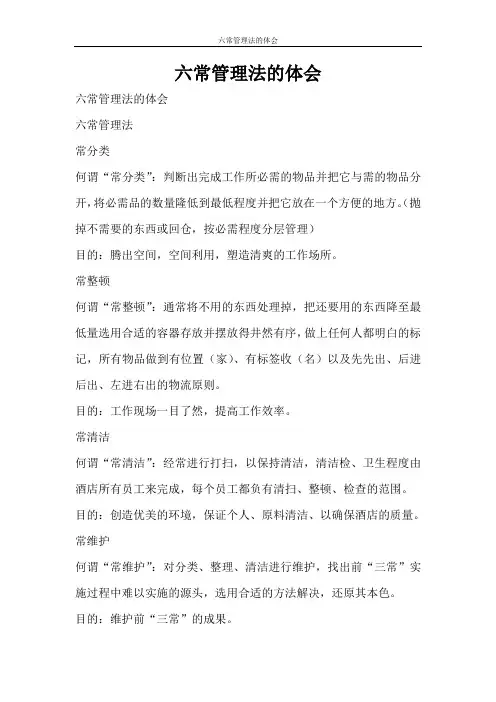 六常管理法的体会

六常管理法的体会

六常管理法的体会

六常管理法

常分类

何谓“常分类”：判断出完成工作所必需的物品并把它与需的物品分开，将必需品的数量降低到最低程度并把它放在一个方便的地方。（抛掉不需要的东西或回仓，按必需程度分层管理）

目的：腾出空间，空间利用，塑造清爽的工作场所。

常整顿

何谓“常整顿”：通常将不用的东西处理掉，把还要用的东西降至最低量选用合适的容器存放并摆放得井然有序，做上任何人都明白的标记，所有物品做到有位置（家）、有标签收（名）以及先先出、后进后出、左进右出的物流原则。

目的：工作现场一目了然，提高工作效率。

常清洁

何谓“常清洁”：经常进行打扫，以保持清洁，清洁检、卫生程度由酒店所有员工来完成，每个员工都负有清扫、整顿、检查的范围。

目的：创造优美的环境，保证个人、原料清洁、以确保酒店的质量。

常维护

何谓“常维护”：对分类、整理、清洁进行维护，找出前“三常”实施过程中难以实施的源头，选用合适的方法解决，还原其本色。

目的：维护前“三常”的成果。